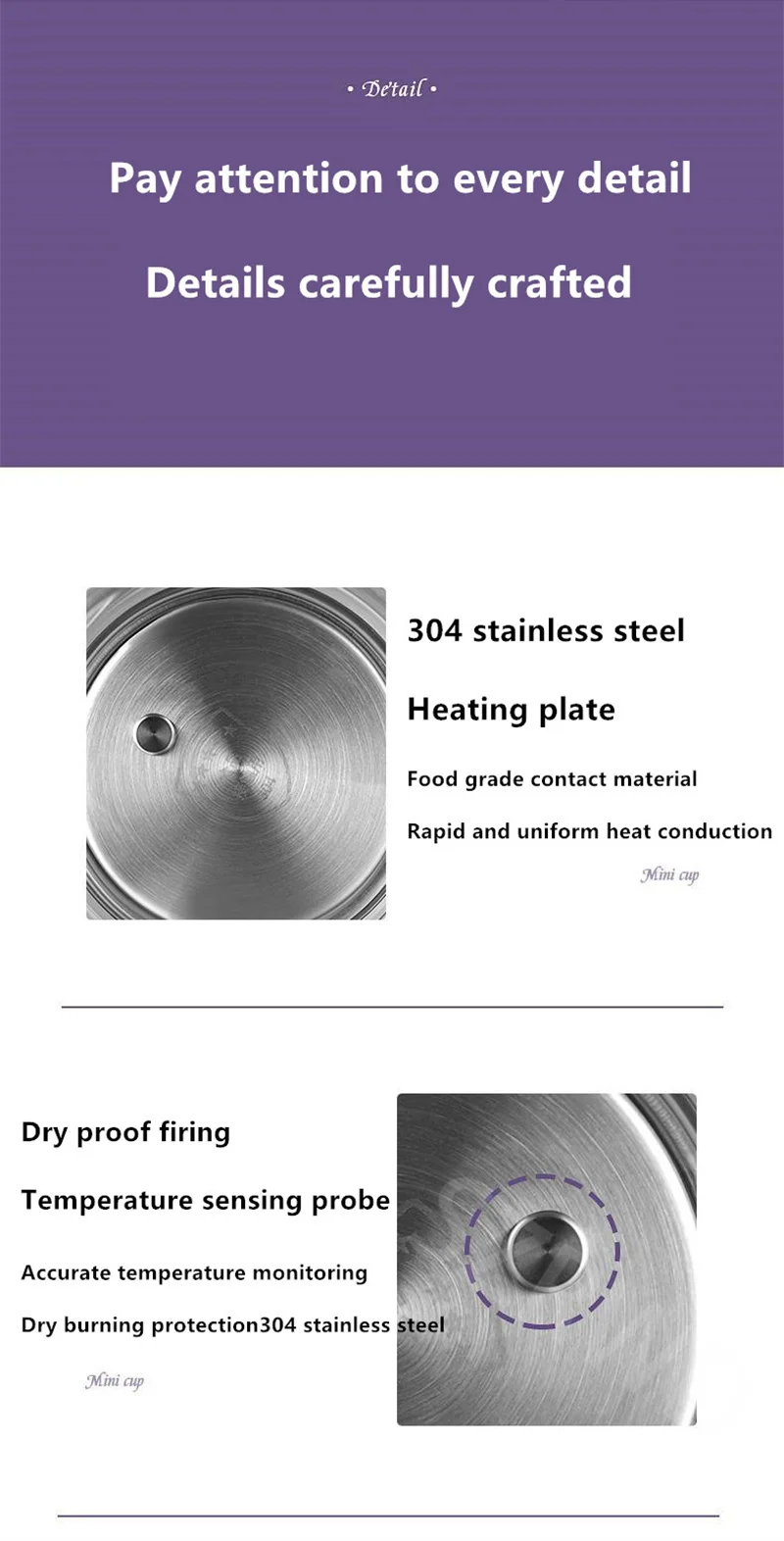 • Detail •

Pay attention to every detail

Details carefully crafted

304 stainless steel

Heating plate

Food grade contact material

Rapid and uniform heat conduction

Mini cup

Dry proof firing

Temperature sensing probe

Accurate temperature monitoring

Dry burning protection304 stainless steel

Mini cup